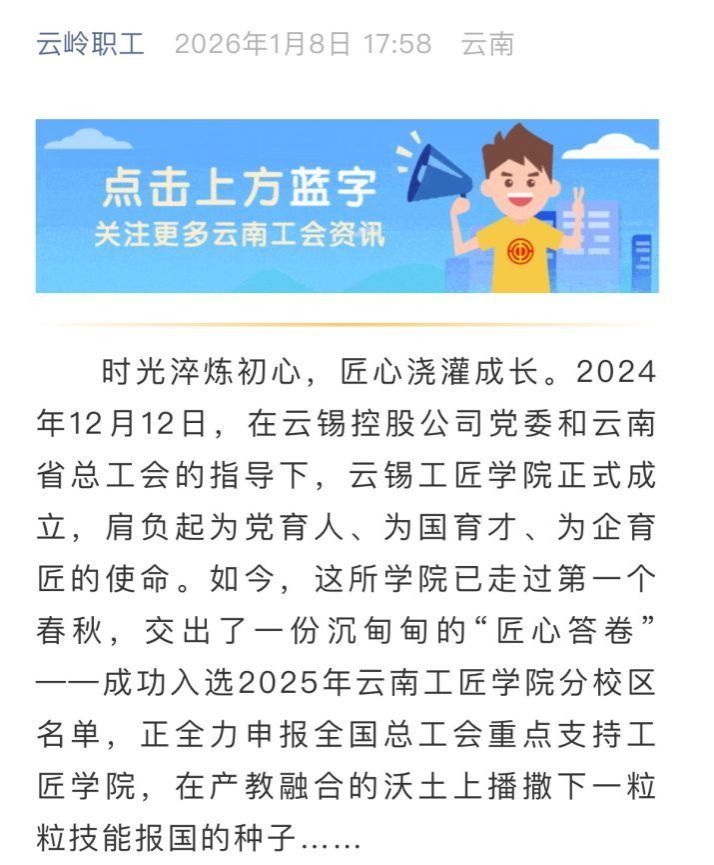 云岭职工 2026年1月8日 17:58 云南

点击上方蓝字
关注更多云南工会资讯

时光淬炼初心，匠心浇灌成长。2024年12月12日，在云锡控股公司党委和云南省总工会的指导下，云锡工匠学院正式成立，肩负起为党育人、为国育才、为企育匠的使命。如今，这所学院已走过第一个春秋，交出了一份沉甸甸的“匠心答卷”——成功入选2025年云南工匠学院分校区名单，正全力申报全国总工会重点支持工匠学院，在产教融合的沃土上播撒下一粒粒技能报国的种子……